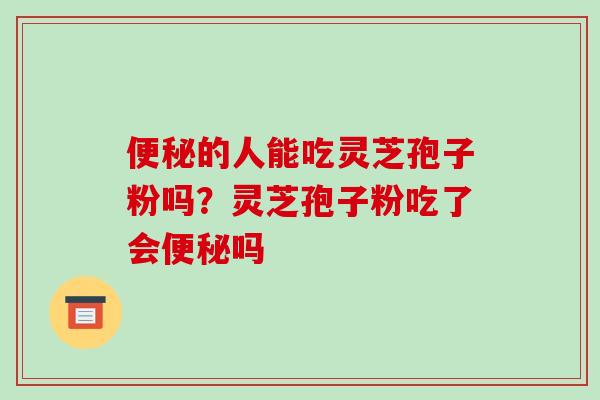 便秘的人能吃灵芝孢子粉吗？灵芝孢子粉吃了会便秘吗